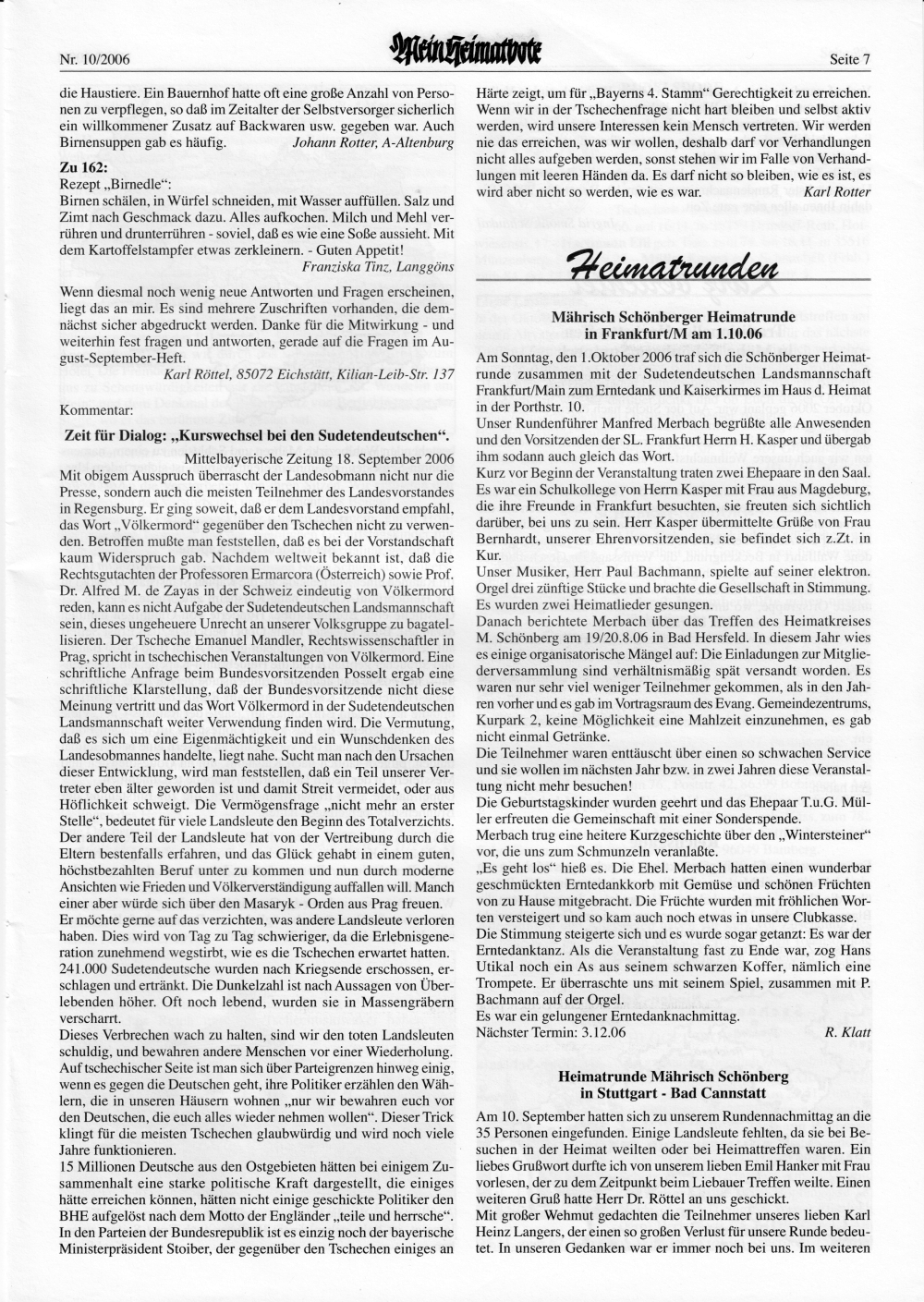 Nr. 10/2006

Mein Heimatbote

Seite 7

die Haustiere. Ein Bauernhof hatte oft eine große Anzahl von Personen zu verpflegen, so daß im Zeitalter der Selbstversorger sicherlich ein willkommener Zusatz auf Backwaren usw. gegeben war. Auch Birnensuppen gab es häufig. Johann Rotter, A-Altenburg

Zu 162:
Rezept „Birnedle":
Birnen schälen, in Würfel schneiden, mit Wasser auffüllen. Salz und Zimt nach Geschmack dazu. Alles aufkochen. Milch und Mehl verrühren und drunterrühren - soviel, daß es wie eine Soße aussieht. Mit dem Kartoffelstampfer etwas zerkleinern. - Guten Appetit!
Franziska Tinz, Langgöns

Wenn diesmal noch wenig neue Antworten und Fragen erscheinen, liegt das an mir. Es sind mehrere Zuschriften vorhanden, die demnächst sicher abgedruckt werden. Danke für die Mitwirkung - und weiterhin fest fragen und antworten, gerade auf die Fragen im August-September-Heft.
Karl Röttel, 85072 Eichstätt, Kilian-Leib-Str. 137

Kommentar:

Zeit für Dialog: „Kurswechsel bei den Sudetendeutschen".

Mittelbayerische Zeitung 18. September 2006
Mit obigem Ausspruch überrascht der Landesobmann nicht nur die Presse, sondern auch die meisten Teilnehmer des Landesvorstandes in Regensburg. Er ging soweit, daß er dem Landesvorstand empfahl, das Wort „Völkermord" gegenüber den Tschechen nicht zu verwenden. Betroffen mußte man feststellen, daß es bei der Vorstandschaft kaum Widerspruch gab. Nachdem weltweit bekannt ist, daß die Rechtsgutachten der Professoren Ermarcora (Österreich) sowie Prof. Dr. Alfred M. de Zayas in der Schweiz eindeutig von Völkermord reden, kann es nicht Aufgabe der Sudetendeutschen Landsmannschaft sein, dieses ungeheuere Unrecht an unserer Volksgruppe zu bagatellisieren. Der Tscheche Emanuel Mandler, Rechtswissenschaftler in Prag, spricht in tschechischen Veranstaltungen von Völkermord. Eine schriftliche Anfrage beim Bundesvorsitzenden Posselt ergab eine schriftliche Klarstellung, daß der Bundesvorsitzende nicht diese Meinung vertritt und das Wort Völkermord in der Sudetendeutschen Landsmannschaft weiter Verwendung finden wird. Die Vermutung, daß es sich um eine Eigenmächtigkeit und ein Wunschdenken des Landesobmannes handelte, liegt nahe. Sucht man nach den Ursachen dieser Entwicklung, wird man feststellen, daß ein Teil unserer Vertreter eben älter geworden ist und damit Streit vermeidet, oder aus Höflichkeit schweigt. Die Vermögensfrage „nicht mehr an erster Stelle", bedeutet für viele Landsleute den Beginn des Totalverzichts. Der andere Teil der Landsleute hat von der Vertreibung durch die Eltern bestenfalls erfahren, und das Glück gehabt in einem guten, höchstbezahlten Beruf unter zu kommen und nun durch moderne Ansichten wie Frieden und Völkerverständigung auffallen will. Manch einer aber würde sich über den Masaryk - Orden aus Prag freuen.
Er möchte gerne auf das verzichten, was andere Landsleute verloren haben. Dies wird von Tag zu Tag schwieriger, da die Erlebnisgeneration zunehmend wegstirbt, wie es die Tschechen erwartet hatten.
241.000 Sudetendeutsche wurden nach Kriegsende erschossen, erschlagen und ertränkt. Die Dunkelzahl ist nach Aussagen von Überlebenden höher. Oft noch lebend, wurden sie in Massengräbern verscharrt.
Dieses Verbrechen wach zu halten, sind wir den toten Landsleuten schuldig, und bewahren andere Menschen vor einer Wiederholung.
Auf tschechischer Seite ist man sich über Parteigrenzen hinweg einig, wenn es gegen die Deutschen geht, ihre Politiker erzählen den Wählern, die in unseren Häusern wohnen „nur wir bewahren euch vor den Deutschen, die euch alles wieder nehmen wollen". Dieser Trick klingt für die meisten Tschechen glaubwürdig und wird noch viele Jahre funktionieren.
15 Millionen Deutsche aus den Ostgebieten hätten bei einigem Zusammenhalt eine starke politische Kraft dargestellt, die einiges hätte erreichen können, hätten nicht einige geschickte Politiker den BHE aufgelöst nach dem Motto der Engländer „teile und herrsche".
In den Parteien der Bundesrepublik ist es einzig noch der bayerische Ministerpräsident Stoiber, der gegenüber den Tschechen einiges an Härte zeigt, um für „Bayerns 4. Stamm" Gerechtigkeit zu erreichen. Wenn wir in der Tschechenfrage nicht hart bleiben und selbst aktiv werden, wird unsere Interessen kein Mensch vertreten. Wir werden nie das erreichen, was wir wollen, deshalb darf vor Verhandlungen nicht alles aufgeben werden, sonst stehen wir im Falle von Verhandlungen mit leeren Händen da. Es darf nicht so bleiben, wie es ist, es wird aber nicht so werden, wie es war. Karl Rotter

Heimatrunden

Mährisch Schönberger Heimatrunde in Frankfurt/M am 1.10.06

Am Sonntag, den 1.Oktober 2006 traf sich die Schönberger Heimatrunde zusammen mit der Sudetendeutschen Landsmannschaft Frankfurt/Main zum Erntedank und Kaiserkirmes im Haus d. Heimat in der Porthstr. 10.
Unser Rundenführer Manfred Merbach begrüßte alle Anwesenden und den Vorsitzenden der SL. Frankfurt Herrn H. Kasper und übergab ihm sodann auch gleich das Wort.
Kurz vor Beginn der Veranstaltung traten zwei Ehepaare in den Saal. Es war ein Schulkollege von Herrn Kasper mit Frau aus Magdeburg, die ihre Freunde in Frankfurt besuchten, sie freuten sich sichtlich darüber, bei uns zu sein. Herr Kasper übermittelte Grüße von Frau Bernhardt, unserer Ehrenvorsitzenden, sie befindet sich z.Zt. in Kur.
Unser Musiker, Herr Paul Bachmann, spielte auf seiner elektron. Orgel drei zünftige Stücke und brachte die Gesellschaft in Stimmung. Es wurden zwei Heimatlieder gesungen.
Danach berichtete Merbach über das Treffen des Heimatkreises M. Schönberg am 19/20.8.06 in Bad Hersfeld. In diesem Jahr wies es einige organisatorische Mängel auf: Die Einladungen zur Mitgliederversammlung sind verhältnismäßig spät versandt worden. Es waren nur sehr viel weniger Teilnehmer gekommen, als in den Jahren vorher und es gab im Vortragsraum des Evang. Gemeindezentrums, Kurpark 2, keine Möglichkeit eine Mahlzeit einzunehmen, es gab nicht einmal Getränke.
Die Teilnehmer waren enttäuscht über einen so schwachen Service und sie wollen im nächsten Jahr bzw. in zwei Jahren diese Veranstaltung nicht mehr besuchen!
Die Geburtstagskinder wurden geehrt und das Ehepaar T.u.G. Müller erfreuten die Gemeinschaft mit einer Sonderspende.
Merbach trug eine heitere Kurzgeschichte über den „Wintersteiner" vor, die uns zum Schmunzeln veranlaßte.
„Es geht los" hieß es. Die Ehel. Merbach hatten einen wunderbar geschmückten Erntedankkorb mit Gemüse und schönen Früchten von zu Hause mitgebracht. Die Früchte wurden mit fröhlichen Worten versteigert und so kam auch noch etwas in unsere Clubkasse.
Die Stimmung steigerte sich und es wurde sogar getanzt: Es war der Erntedanktanz. Als die Veranstaltung fast zu Ende war, zog Hans Utikal noch ein As aus seinem schwarzen Koffer, nämlich eine Trompete. Er überraschte uns mit seinem Spiel, zusammen mit P. Bachmann auf der Orgel.
Es war ein gelungener Erntedanknachmittag.
Nächster Termin: 3.12.06 R. Klatt

Heimatrunde Mährisch Schönberg in Stuttgart - Bad Cannstatt

Am 10. September hatten sich zu unserem Rundennachmittag an die 35 Personen eingefunden. Einige Landsleute fehlten, da sie bei Besuchen in der Heimat weilten oder bei Heimattreffen waren. Ein liebes Grußwort durfte ich von unserem lieben Emil Hanker mit Frau vorlesen, der zu dem Zeitpunkt beim Liebauer Treffen weilte. Einen weiteren Gruß hatte Herr Dr. Röttel an uns geschickt.
Mit großer Wehmut gedachten die Teilnehmer unseres lieben Karl Heinz Langers, der einen so großen Verlust für unsere Runde bedeutet. In unseren Gedanken war er immer noch bei uns. Im weiteren